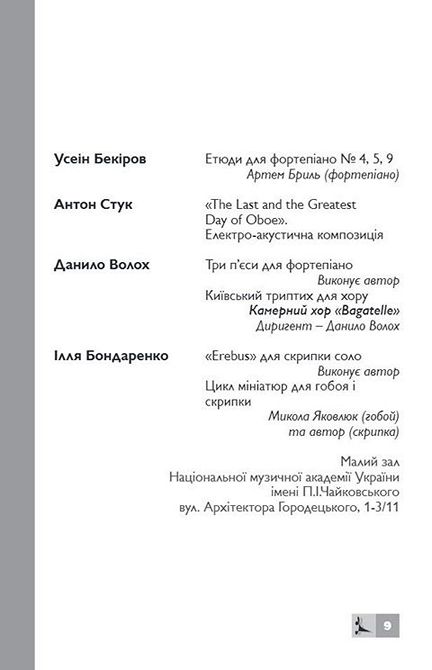 Усеін Бекіров
Етюди для фортепіано № 4, 5, 9
Артем Бриль (фортепіано)

Антон Стук
«The Last and the Greatest Day of Oboe». Електро-акустична композиція

Данило Волох
Три п'єси для фортепіано
Виконує автор
Київський триптих для хору
Камерний хор «Bagatelle»
Диригент – Данило Волох

Ілля Бондаренко
«Erebus» для скрипки соло
Виконує автор
Цикл мініатюр для гобоя і скрипки
Микола Яковлюк (гобой) та автор (скрипка)

Малий зал
Національної музичної академії України
імені П.І.Чайковського
вул. Архітектора Городецького, 1-3/11

9